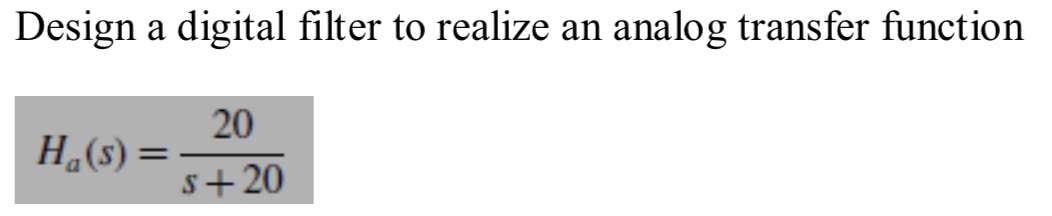 Design a digital filter to realize an analog transfer function

$H_a(s) = \frac{20}{s+20}$